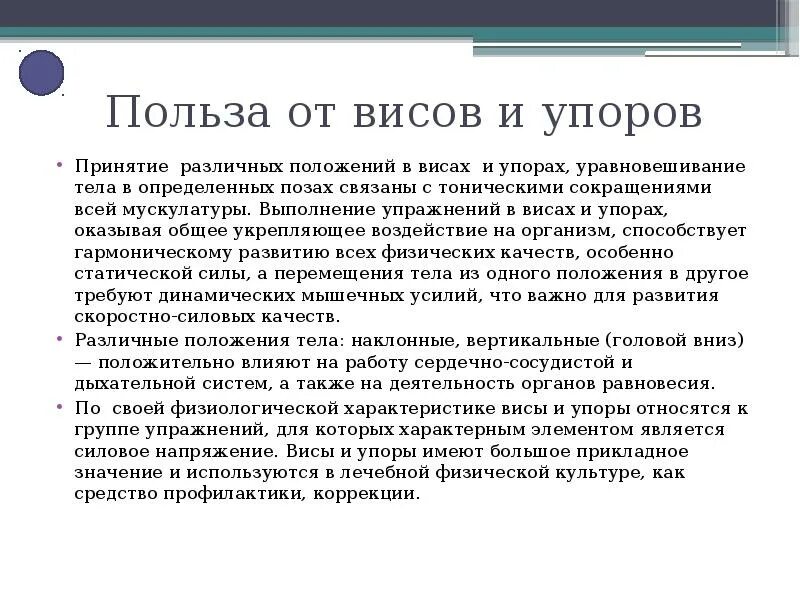 Польза от висов и упоров

• Принятие различных положений в висах и упорах, уравновешивание тела в определенных позах связаны с тоническими сокращениями всей мускулатуры. Выполнение упражнений в висах и упорах, оказывая общее укрепляющее воздействие на организм, способствует гармоническому развитию всех физических качеств, особенно статической силы, а перемещения тела из одного положения в другое требуют динамических мышечных усилий, что важно для развития скоростно-силовых качеств.

• Различные положения тела: наклонные, вертикальные (головой вниз) — положительно влияют на работу сердечно-сосудистой и дыхательной систем, а также на деятельность органов равновесия.

• По своей физиологической характеристике висы и упоры относятся к группе упражнений, для которых характерным элементом является силовое напряжение. Висы и упоры имеют большое прикладное значение и используются в лечебной физической культуре, как средство профилактики, коррекции.